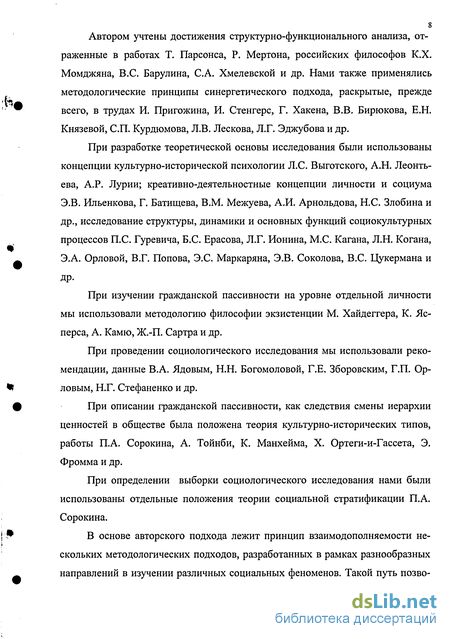 8

Автором учтены достижения структурно-функционального анализа, отраженные в работах Т. Парсонса, Р. Мертона, российских философов К.Х. Момджяна, В.С. Барулина, С.А. Хмелевской и др. Нами также применялись методологические принципы синергетического подхода, раскрытые, прежде всего, в трудах И. Пригожина, И. Стенгерс, Г. Хакена, В.В. Бирюкова, Е.Н. Князевой, С.П. Курдюмова, Л.В. Лескова, Л.Г. Эджубова и др.

При разработке теоретической основы исследования были использованы концепции культурно-исторической психологии Л.С. Выготского, А.Н. Леонтьева, А.Р. Лурии; креативно-деятельностные концепции личности и социума Э.В. Ильенкова, Г. Батищева, В.М. Межуева, А.И. Арнольдова, Н.С. Злобина и др., исследование структуры, динамики и основных функций социокультурных процессов П.С. Гуревича, Б.С. Ерасова, Л.Г. Ионина, М.С. Кагана, Л.Н. Когана, Э.А. Орловой, В.Г. Попова, Э.С. Маркаряна, Э.В. Соколова, В.С. Цукермана и др.

При изучении гражданской пассивности на уровне отдельной личности мы использовали методологию философии экзистенции М. Хайдеггера, К. Ясперса, А. Камю, Ж.-П. Сартра и др.

При проведении социологического исследования мы использовали рекомендации, данные В.А. Ядовым, Н.Н. Богомоловой, Г.Е. Зборовским, Г.П. Орловым, Н.Г. Стефаненко и др.

При описании гражданской пассивности, как следствия смены иерархии ценностей в обществе была положена теория культурно-исторических типов, работы П.А. Сорокина, А. Тойнби, К. Манхейма, Х. Ортеги-и-Гассета, Э. Фромма и др.

При определении выборки социологического исследования нами были использованы отдельные положения теории социальной стратификации П.А. Сорокина.

В основе авторского подхода лежит принцип взаимодополняемости нескольких методологических подходов, разработанных в рамках разнообразных направлений в изучении различных социальных феноменов. Такой путь позво-

dsLib.net
библиотека диссертаций